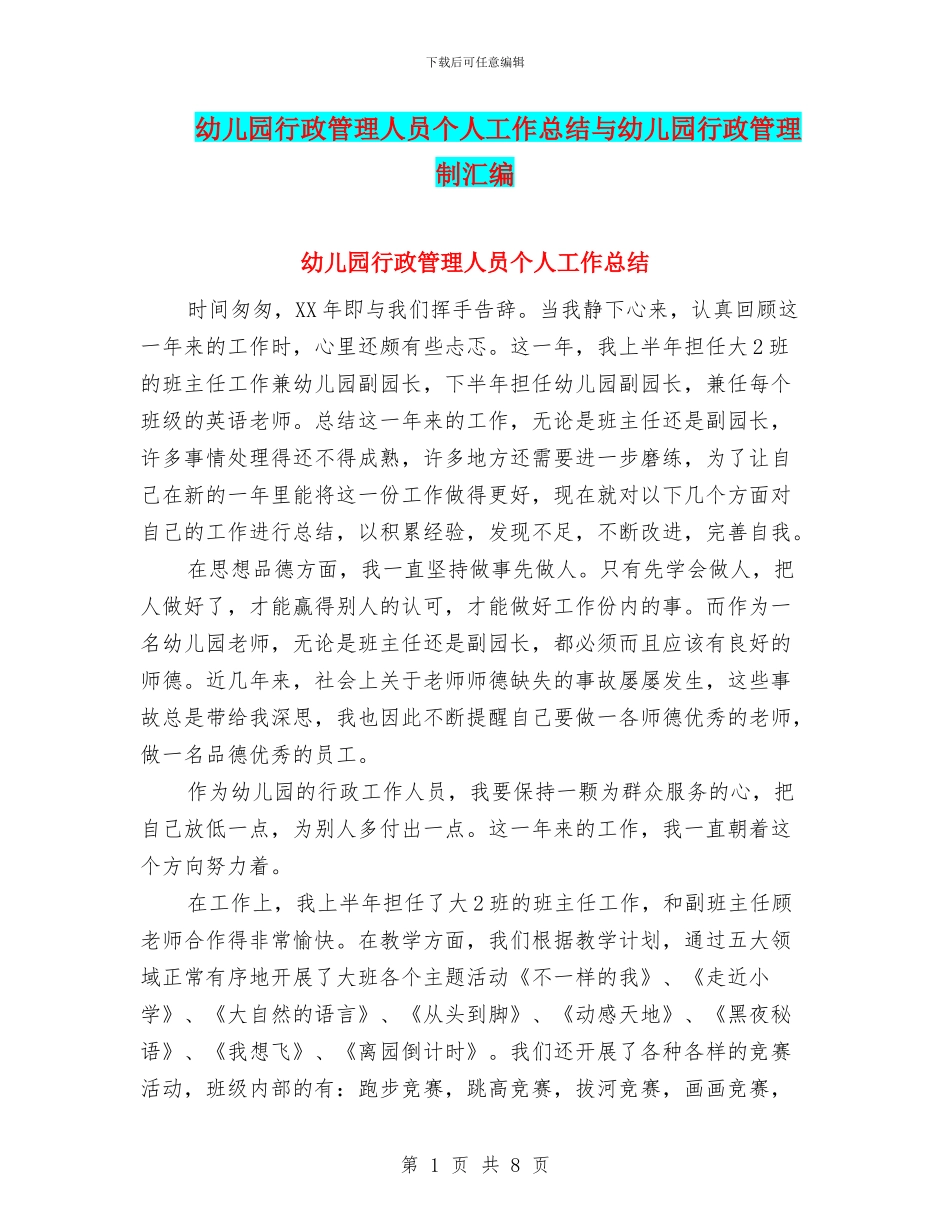 下载后可任意编辑

幼儿园行政管理人员个人工作总结与幼儿园行政管理制汇编

幼儿园行政管理人员个人工作总结

时间匆匆，XX年即与我们挥手告辞。当我静下心来，认真回顾这一年来的工作时，心里还颇有些忐忑。这一年，我上半年担任大2班的班主任工作兼幼儿园副园长，下半年担任幼儿园副园长，兼任每个班级的英语老师。总结这一年来的工作，无论是班主任还是副园长，许多事情处理得还不得成熟，许多地方还需要进一步磨练，为了让自己在新的一年里能将这一份工作做得更好，现在就对以下几个方面对自己的工作进行总结，以积累经验，发现不足，不断改进，完善自我。

在思想品德方面，我一直坚持做事先做人。只有先学会做人，把人做好了，才能赢得别人的认可，才能做好工作份内的事。而作为一名幼儿园老师，无论是班主任还是副园长，都必须而且应该有良好的师德。近几年来，社会上关于老师师德缺失的事故屡屡发生，这些事故总是带给我深思，我也因此不断提醒自己要做一各师德优秀的老师，做一名品德优秀的员工。

作为幼儿园的行政工作人员，我要保持一颗为群众服务的心，把自己放低一点，为别人多付出一点。这一年来的工作，我一直朝着这个方向努力着。

在工作上，我上半年担任了大2班的班主任工作，和副班主任顾老师合作得非常愉快。在教学方面，我们根据教学计划，通过五大领域正常有序地开展了大班各个主题活动《不一样的我》、《走近小学》、《大自然的语言》、《从头到脚》、《动感天地》、《黑夜秘语》、《我想飞》、《离园倒计时》。我们还开展了各种各样的竞赛活动，班级内部的有：跑步竞赛，跳高竞赛，拔河竞赛，画画竞赛，

第 1 页 共 8 页